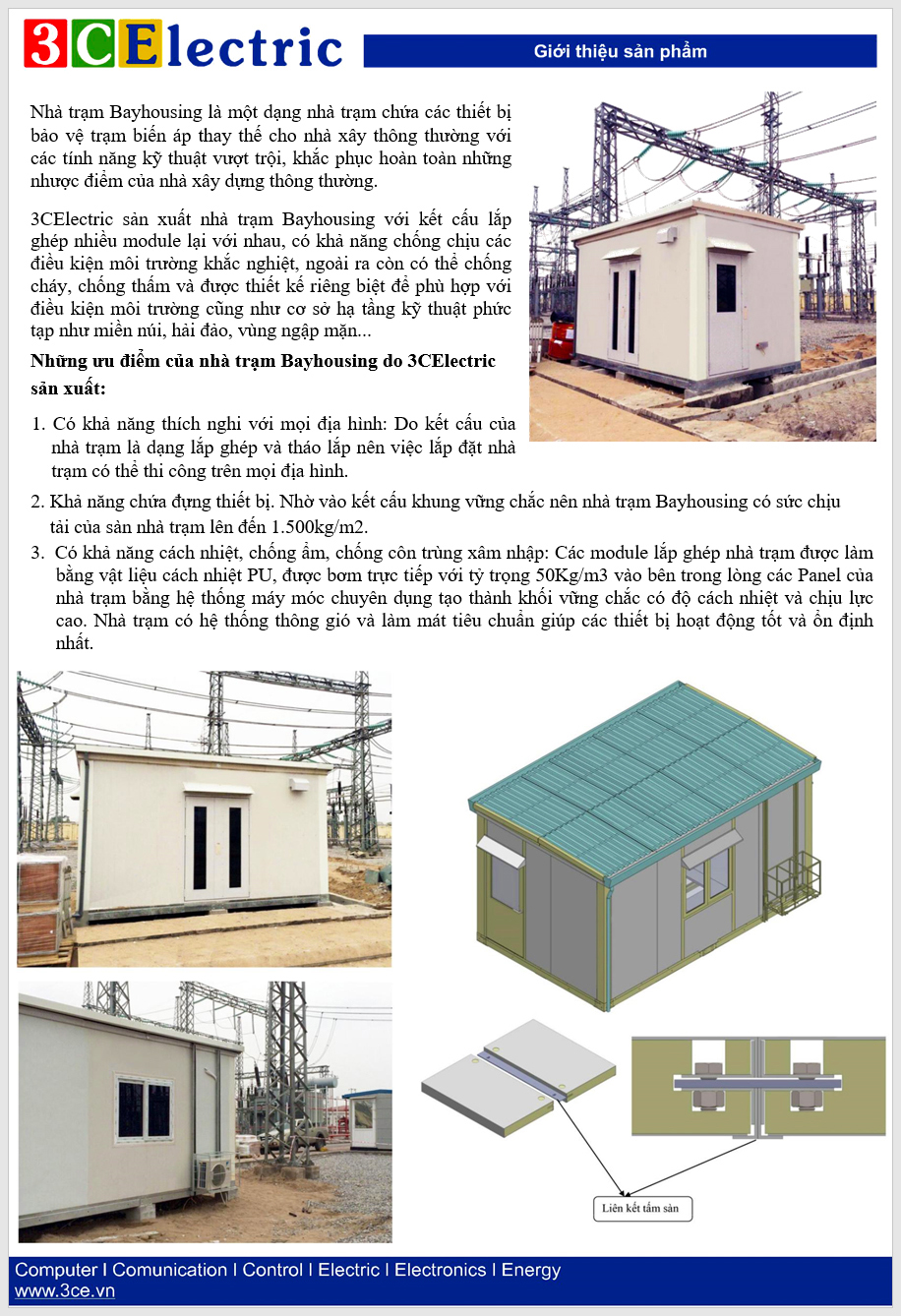 3CElectric

Giới thiệu sản phẩm

Nhà trạm Bayhousing là một dạng nhà trạm chứa các thiết bị bảo vệ trạm biến áp thay thế cho nhà xây thông thường với các tính năng kỹ thuật vượt trội, khắc phục hoàn toàn những nhược điểm của nhà xây dựng thông thường.

3CElectric sản xuất nhà trạm Bayhousing với kết cấu lắp ghép nhiều module lại với nhau, có khả năng chống chịu các điều kiện môi trường khắc nghiệt, ngoài ra còn có thể chống cháy, chống thấm và được thiết kế riêng biệt để phù hợp với điều kiện môi trường cũng như cơ sở hạ tầng kỹ thuật phức tạp như miền núi, hải đảo, vùng ngập mặn...

Những ưu điểm của nhà trạm Bayhousing do 3CElectric sản xuất:

1. Có khả năng thích nghi với mọi địa hình: Do kết cấu của nhà trạm là dạng lắp ghép và tháo lắp nên việc lắp đặt nhà trạm có thể thi công trên mọi địa hình.

2. Khả năng chứa đựng thiết bị. Nhờ vào kết cấu khung vững chắc nên nhà trạm Bayhousing có sức chịu tải của sàn nhà trạm lên đến 1.500kg/m2.

3. Có khả năng cách nhiệt, chống ẩm, chống côn trùng xâm nhập: Các module lắp ghép nhà trạm được làm bằng vật liệu cách nhiệt PU, được bơm trực tiếp với tỷ trọng 50Kg/m3 vào bên trong lòng các Panel của nhà trạm bằng hệ thống máy móc chuyên dụng tạo thành khối vững chắc có độ cách nhiệt và chịu lực cao. Nhà trạm có hệ thống thông gió và làm mát tiêu chuẩn giúp các thiết bị hoạt động tốt và ổn định nhất.

Liên kết tấm sàn

Computer I Comunication I Control I Electric I Electronics I Energy
www.3ce.vn